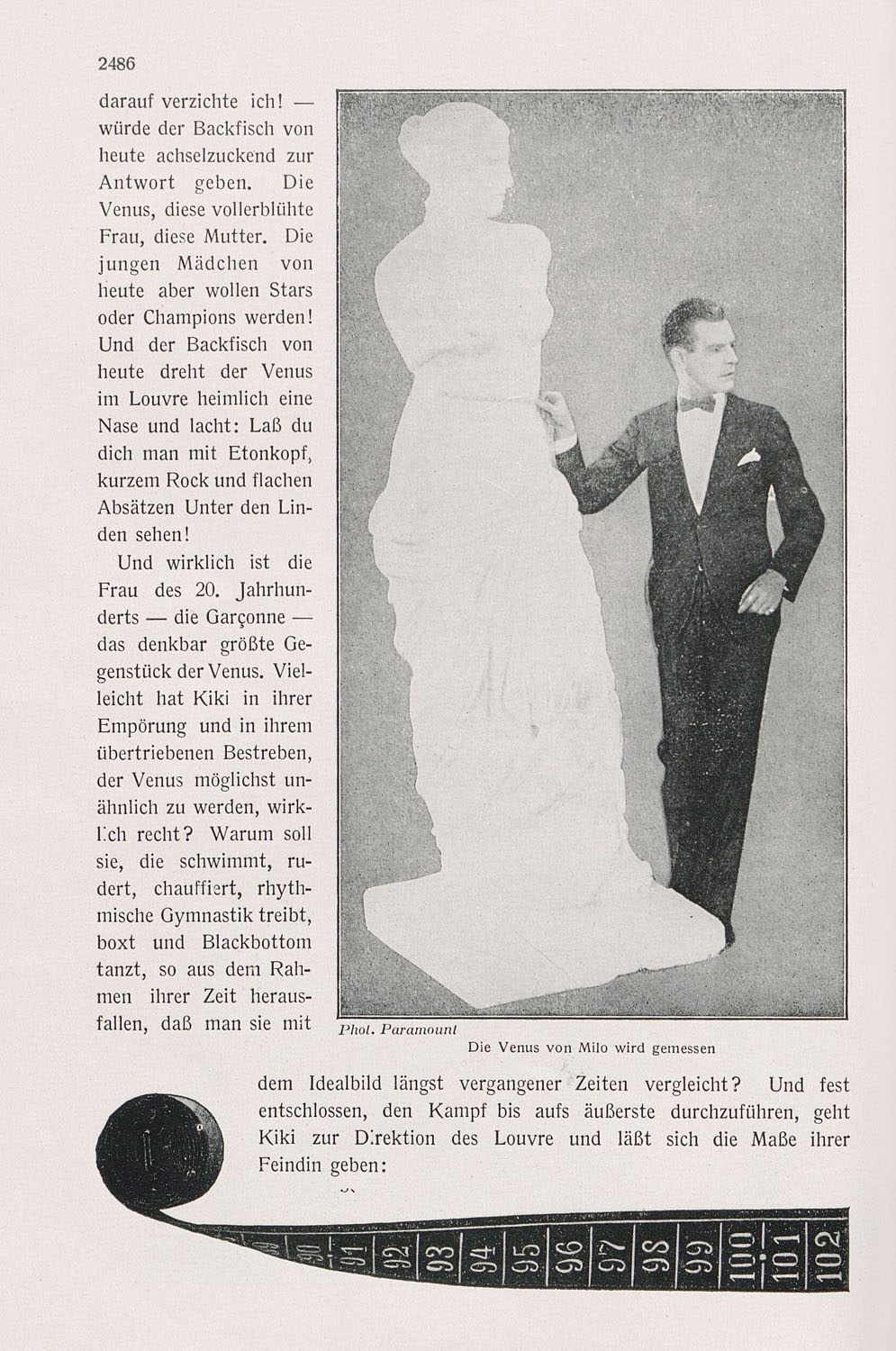 2486

darauf verzichte ich! — würde der Backfisch von heute achselzuckend zur Antwort geben. Die Venus, diese vollerblühte Frau, diese Mutter. Die jungen Mädchen von heute aber wollen Stars oder Champions werden! Und der Backfisch von heute dreht der Venus im Louvre heimlich eine Nase und lacht: Laß du dich man mit Etonkopf, kurzem Rock und flachen Absätzen Unter den Linden sehen!

Und wirklich ist die Frau des 20. Jahrhunderts — die Garçonne — das denkbar größte Gegenstück der Venus. Vielleicht hat Kiki in ihrer Empörung und in ihrem übertriebenen Bestreben, der Venus möglichst unähnlich zu werden, wirklich recht? Warum soll sie, die schwimmt, rudert, chauffiert, rhythmische Gymnastik treibt, boxt und Blackbottom tanzt, so aus dem Rahmen ihrer Zeit herausfallen, daß man sie mit dem Idealbild längst vergangener Zeiten vergleicht? Und fest entschlossen, den Kampf bis aufs äußerste durchzuführen, geht Kiki zur Direktion des Louvre und läßt sich die Maße ihrer Feindin geben:

Phot. Paramount

Die Venus von Milo wird gemessen

90 91 92 93 94 95 96 97 98 99 100 101 102